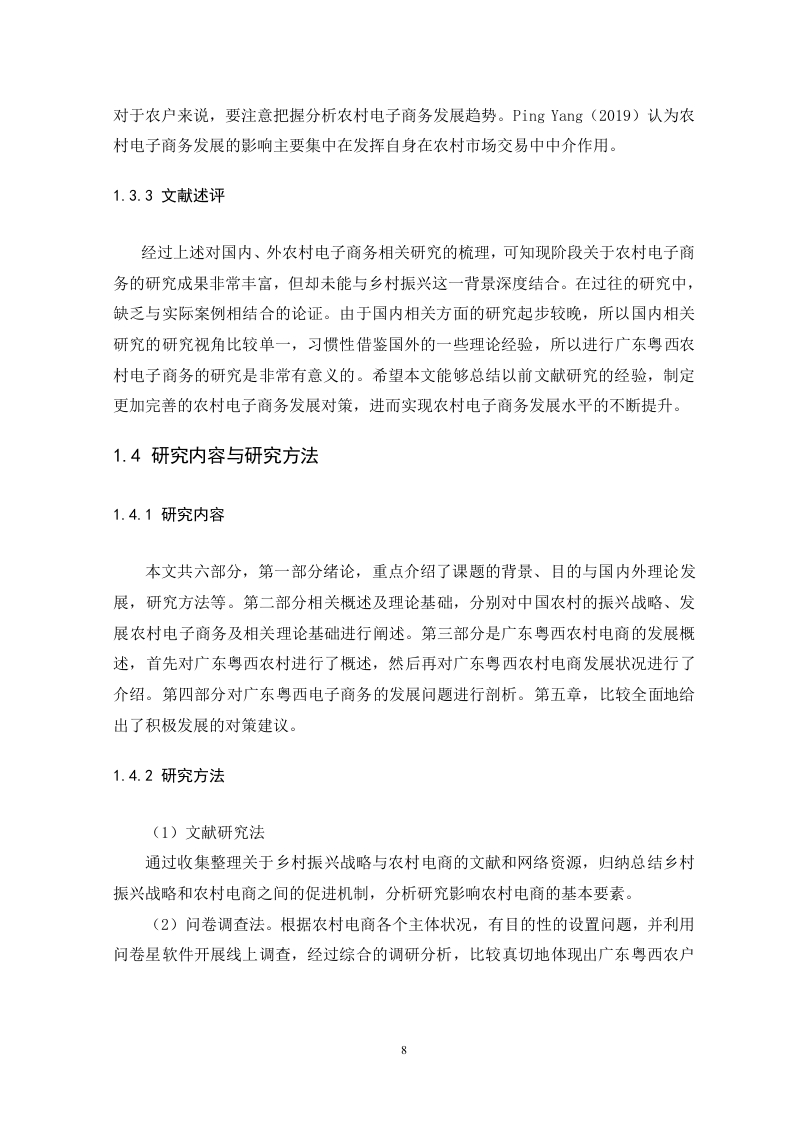 对于农户来说，要注意把握分析农村电子商务发展趋势。Ping Yang（2019）认为农村电子商务发展的影响主要集中在发挥自身在农村市场交易中中介作用。

1.3.3 文献述评

经过上述对国内、外农村电子商务相关研究的梳理，可知现阶段关于农村电子商务的研究成果非常丰富，但却未能与乡村振兴这一背景深度结合。在过往的研究中，缺乏与实际案例相结合的论证。由于国内相关方面的研究起步较晚，所以国内相关研究的研究视角比较单一，习惯性借鉴国外的一些理论经验，所以进行广东粤西农村电子商务的研究是非常有意义的。希望本文能够总结以前文献研究的经验，制定更加完善的农村电子商务发展对策，进而实现农村电子商务发展水平的不断提升。

1.4 研究内容与研究方法

1.4.1 研究内容

本文共六部分，第一部分绪论，重点介绍了课题的背景、目的与国内外理论发展，研究方法等。第二部分相关概述及理论基础，分别对中国农村的振兴战略、发展农村电子商务及相关理论基础进行阐述。第三部分是广东粤西农村电商的发展概述，首先对广东粤西农村进行了概述，然后再对广东粤西农村电商发展状况进行了介绍。第四部分对广东粤西电子商务的发展问题进行剖析。第五章，比较全面地给出了积极发展的对策建议。

1.4.2 研究方法

（1）文献研究法

通过收集整理关于乡村振兴战略与农村电商的文献和网络资源，归纳总结乡村振兴战略和农村电商之间的促进机制，分析研究影响农村电商的基本要素。

（2）问卷调查法。根据农村电商各个主体状况，有目的性的设置问题，并利用问卷星软件开展线上调查，经过综合的调研分析，比较真切地体现出广东粤西农户

8